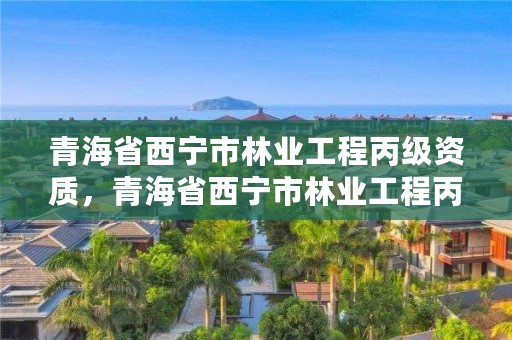 青海省西宁市林业工程丙级资质，青海省西宁市林业工程丙